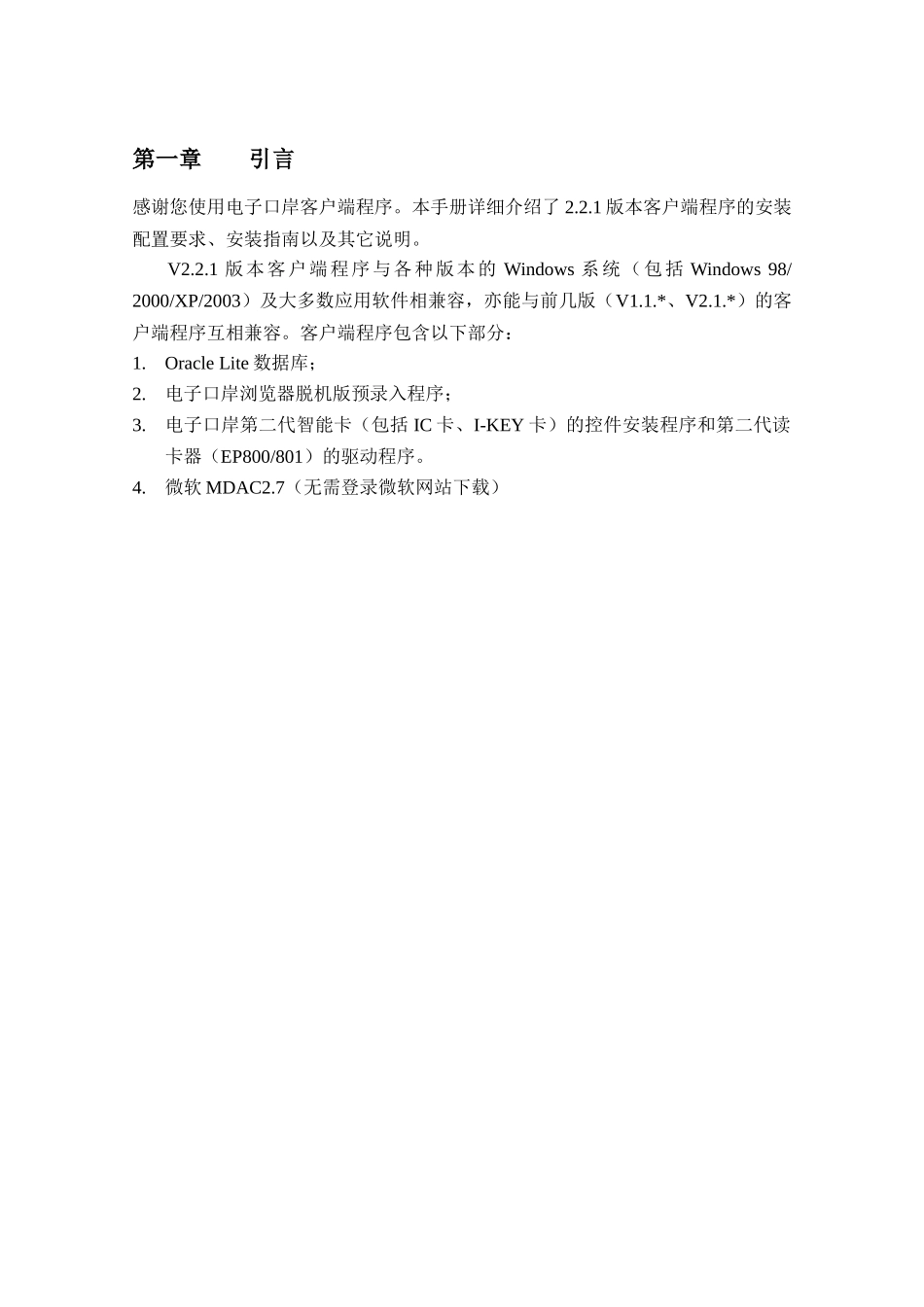 第一章　　引言

感谢您使用电子口岸客户端程序。本手册详细介绍了 2.2.1 版本客户端程序的安装配置要求、安装指南以及其它说明。

V2.2.1 版本客户端程序与各种版本的 Windows 系统（包括 Windows 98/2000/XP/2003）及大多数应用软件相兼容，亦能与前几版（V1.1.*、V2.1.*）的客户端程序互相兼容。客户端程序包含以下部分：

1. Oracle Lite 数据库；
2. 电子口岸浏览器脱机版预录入程序；
3. 电子口岸第二代智能卡（包括 IC 卡、I-KEY 卡）的控件安装程序和第二代读卡器（EP800/801）的驱动程序。
4. 微软 MDAC2.7（无需登录微软网站下载）